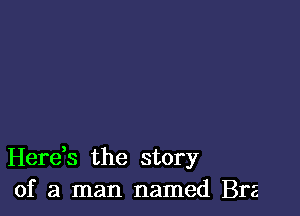 Here's the story
of a man named Bra